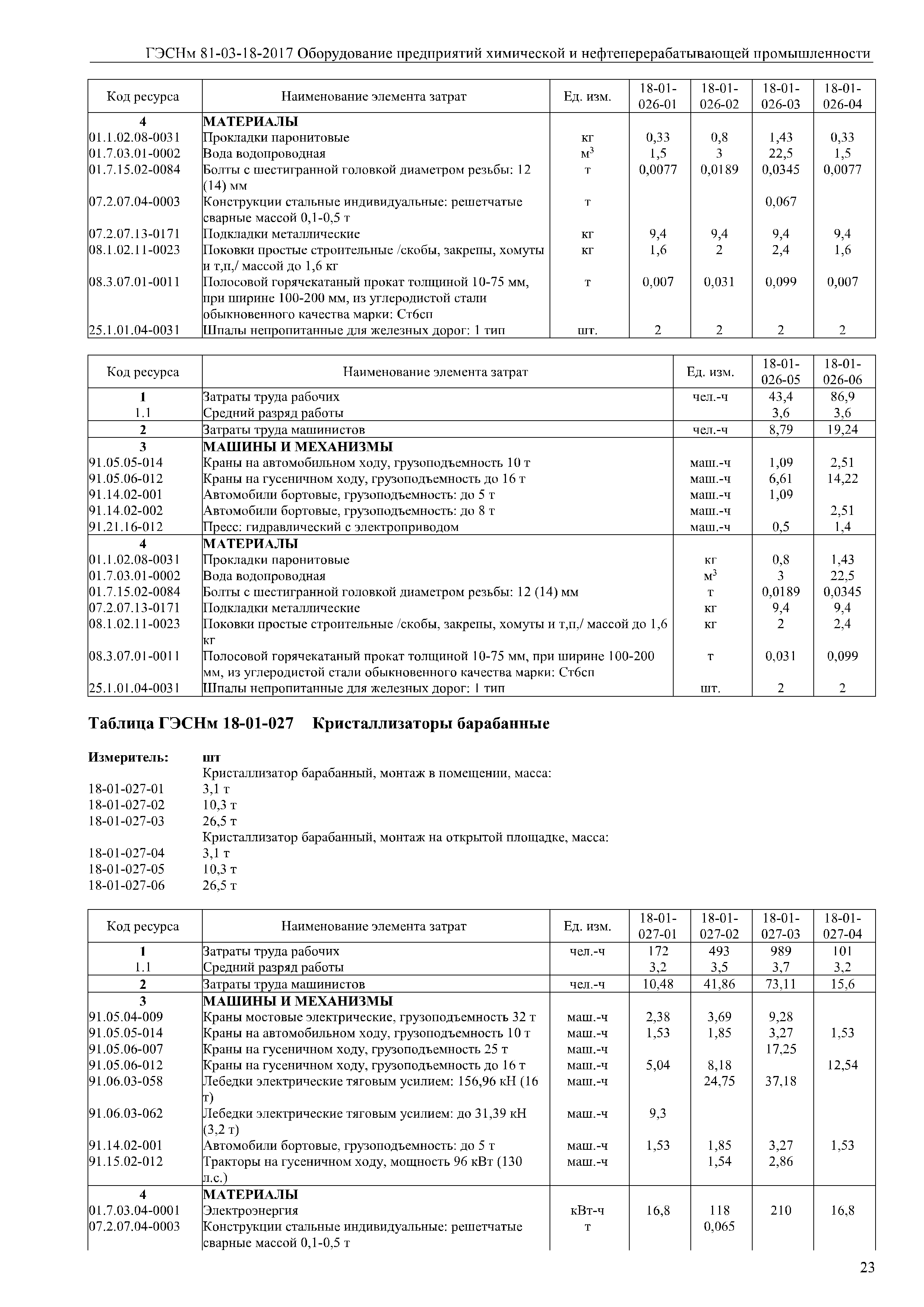 ГЭСНм 81-03-18-2017 Оборудование предприятий химической и нефтеперерабатывающей промышленности

| Код ресурса | Наименование элемента затрат | Ед. изм. | 18-01-026-01 | 18-01-026-02 | 18-01-026-03 | 18-01-026-04 |
|---|---|---|---|---|---|---|
| 4 | МАТЕРИАЛЫ | | | | | |
| 01.1.02.08-0031 | Прокладки паронитовые | кг | 0,33 | 0,8 | 1,43 | 0,33 |
| 01.7.03.01-0002 | Вода водопроводная | $м^3$ | 1,5 | 3 | 22,5 | 1,5 |
| 01.7.15.02-0084 | Болты с шестигранной головкой диаметром резьбы: 12 (14) мм | т | 0,0077 | 0,0189 | 0,0345 | 0,0077 |
| 07.2.07.04-0003 | Конструкции стальные индивидуальные: решетчатые сварные массой 0,1-0,5 т | т | | | 0,067 | |
| 07.2.07.13-0171 | Подкладки металлические | кг | 9,4 | 9,4 | 9,4 | 9,4 |
| 08.1.02.11-0023 | Поковки простые строительные /скобы, закрепы, хомуты и т,п,/ массой до 1,6 кг | кг | 1,6 | 2 | 2,4 | 1,6 |
| 08.3.07.01-0011 | Полосовой горячекатаный прокат толщиной 10-75 мм, при ширине 100-200 мм, из углеродистой стали обыкновенного качества марки: Ст6сп | т | 0,007 | 0,031 | 0,099 | 0,007 |
| 25.1.01.04-0031 | Шпалы непропитанные для железных дорог: 1 тип | шт. | 2 | 2 | 2 | 2 |

| Код ресурса | Наименование элемента затрат | Ед. изм. | 18-01-026-05 | 18-01-026-06 |
|---|---|---|---|---|
| 1 | Затраты труда рабочих | чел.-ч | 43,4 | 86,9 |
| 1.1 | Средний разряд работы | | 3,6 | 3,6 |
| 2 | Затраты труда машинистов | чел.-ч | 8,79 | 19,24 |
| 3 | МАШИНЫ И МЕХАНИЗМЫ | | | |
| 91.05.05-014 | Краны на автомобильном ходу, грузоподъемность 10 т | маш.-ч | 1,09 | 2,51 |
| 91.05.06-012 | Краны на гусеничном ходу, грузоподъемность до 16 т | маш.-ч | 6,61 | 14,22 |
| 91.14.02-001 | Автомобили бортовые, грузоподъемность: до 5 т | маш.-ч | 1,09 | |
| 91.14.02-002 | Автомобили бортовые, грузоподъемность: до 8 т | маш.-ч | | 2,51 |
| 91.21.16-012 | Пресс: гидравлический с электроприводом | маш.-ч | 0,5 | 1,4 |
| 4 | МАТЕРИАЛЫ | | | |
| 01.1.02.08-0031 | Прокладки паронитовые | кг | 0,8 | 1,43 |
| 01.7.03.01-0002 | Вода водопроводная | $м^3$ | 3 | 22,5 |
| 01.7.15.02-0084 | Болты с шестигранной головкой диаметром резьбы: 12 (14) мм | т | 0,0189 | 0,0345 |
| 07.2.07.13-0171 | Подкладки металлические | кг | 9,4 | 9,4 |
| 08.1.02.11-0023 | Поковки простые строительные /скобы, закрепы, хомуты и т,п,/ массой до 1,6 кг | кг | 2 | 2,4 |
| 08.3.07.01-0011 | Полосовой горячекатаный прокат толщиной 10-75 мм, при ширине 100-200 мм, из углеродистой стали обыкновенного качества марки: Ст6сп | т | 0,031 | 0,099 |
| 25.1.01.04-0031 | Шпалы непропитанные для железных дорог: 1 тип | шт. | 2 | 2 |

Таблица ГЭСНм 18-01-027 Кристаллизаторы барабанные

Измеритель: шт
Кристаллизатор барабанный, монтаж в помещении, масса:
18-01-027-01 3,1 т
18-01-027-02 10,3 т
18-01-027-03 26,5 т
Кристаллизатор барабанный, монтаж на открытой площадке, масса:
18-01-027-04 3,1 т
18-01-027-05 10,3 т
18-01-027-06 26,5 т

| Код ресурса | Наименование элемента затрат | Ед. изм. | 18-01-027-01 | 18-01-027-02 | 18-01-027-03 | 18-01-027-04 |
|---|---|---|---|---|---|---|
| 1 | Затраты труда рабочих | чел.-ч | 172 | 493 | 989 | 101 |
| 1.1 | Средний разряд работы | | 3,2 | 3,5 | 3,7 | 3,2 |
| 2 | Затраты труда машинистов | чел.-ч | 10,48 | 41,86 | 73,11 | 15,6 |
| 3 | МАШИНЫ И МЕХАНИЗМЫ | | | | | |
| 91.05.04-009 | Краны мостовые электрические, грузоподъемность 32 т | маш.-ч | 2,38 | 3,69 | 9,28 | |
| 91.05.05-014 | Краны на автомобильном ходу, грузоподъемность 10 т | маш.-ч | 1,53 | 1,85 | 3,27 | 1,53 |
| 91.05.06-007 | Краны на гусеничном ходу, грузоподъемность 25 т | маш.-ч | | | 17,25 | |
| 91.05.06-012 | Краны на гусеничном ходу, грузоподъемность до 16 т | маш.-ч | 5,04 | 8,18 | | 12,54 |
| 91.06.03-058 | Лебедки электрические тяговым усилием: 156,96 кН (16 т) | маш.-ч | | 24,75 | 37,18 | |
| 91.06.03-062 | Лебедки электрические тяговым усилием: до 31,39 кН (3,2 т) | маш.-ч | 9,3 | | | |
| 91.14.02-001 | Автомобили бортовые, грузоподъемность: до 5 т | маш.-ч | 1,53 | 1,85 | 3,27 | 1,53 |
| 91.15.02-012 | Тракторы на гусеничном ходу, мощность 96 кВт (130 л.с.) | маш.-ч | | 1,54 | 2,86 | |
| 4 | МАТЕРИАЛЫ | | | | | |
| 01.7.03.04-0001 | Электроэнергия | кВт-ч | 16,8 | 118 | 210 | 16,8 |
| 07.2.07.04-0003 | Конструкции стальные индивидуальные: решетчатые сварные массой 0,1-0,5 т | т | | 0,065 | | |

23